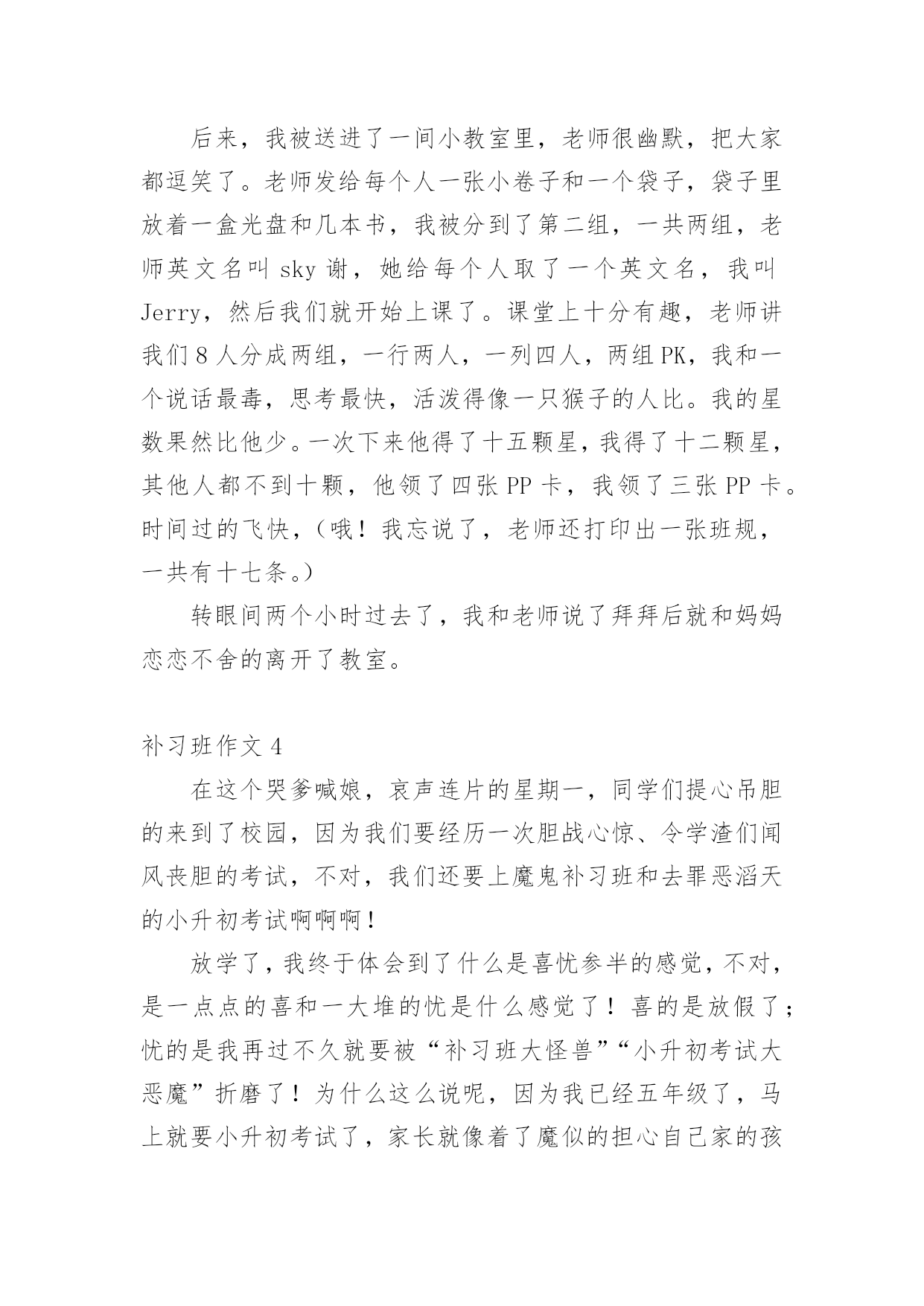 后来，我被送进了一间小教室里，老师很幽默，把大家都逗笑了。老师发给每个人一张小卷子和一个袋子，袋子里放着一盒光盘和几本书，我被分到了第二组，一共两组，老师英文名叫 sky 谢，她给每个人取了一个英文名，我叫 Jerry，然后我们就开始上课了。课堂上十分有趣，老师讲我们 8 人分成两组，一行两人，一列四人，两组 PK，我和一个说话最毒，思考最快，活泼得像一只猴子的人比。我的星数果然比他少。一次下来他得了十五颗星，我得了十二颗星，其他人都不到十颗，他领了四张 PP 卡，我领了三张 PP 卡。时间过的飞快，（哦！我忘说了，老师还打印出一张班规，一共有十七条。）

转眼间两个小时过去了，我和老师说了拜拜后就和妈妈恋恋不舍的离开了教室。

补习班作文 4

在这个哭爹喊娘，哀声连片的星期一，同学们提心吊胆的来到了校园，因为我们要经历一次胆战心惊、令学渣们闻风丧胆的考试，不对，我们还要上魔鬼补习班和去罪恶滔天的小升初考试啊啊啊！

放学了，我终于体会到了什么是喜忧参半的感觉，不对，是一点点的喜和一大堆的忧是什么感觉了！喜的是放假了；忧的是我再过不久就要被“补习班大怪兽”“小升初考试大恶魔”折磨了！为什么这么说呢，因为我已经五年级了，马上就要小升初考试了，家长就像着了魔似的担心自己家的孩